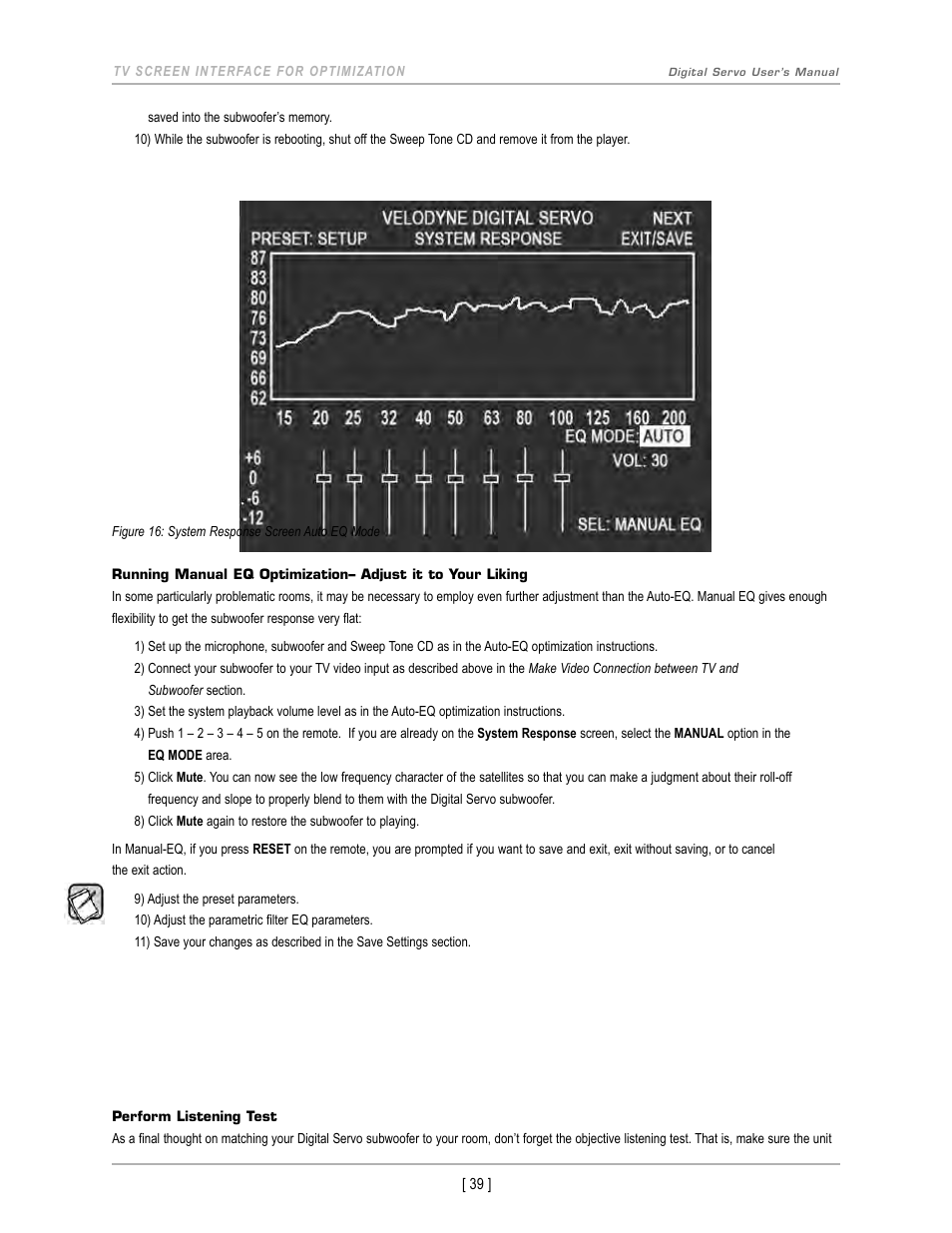 TV SCREEN INTERFACE FOR OPTIMIZATION

Digital Servo User's Manual

saved into the subwoofer's memory.

10) While the subwoofer is rebooting, shut off the Sweep Tone CD and remove it from the player.

VELODYNE DIGITAL SERVO
NEXT
PRESET: SETUP
SYSTEM RESPONSE
EXIT/SAVE
87
83
80
76
73
69
66
62
15 20 25 32 40 50 63 80 100 125 160 200
EQ MODE: AUTO
VOL: 30
+6
0
-6
-12
SEL: MANUAL EQ

Figure 16: System Response Screen Auto EQ Mode

Running Manual EQ Optimization– Adjust it to Your Liking

In some particularly problematic rooms, it may be necessary to employ even further adjustment than the Auto-EQ. Manual EQ gives enough flexibility to get the subwoofer response very flat:

1) Set up the microphone, subwoofer and Sweep Tone CD as in the Auto-EQ optimization instructions.

2) Connect your subwoofer to your TV video input as described above in the Make Video Connection between TV and Subwoofer section.

3) Set the system playback volume level as in the Auto-EQ optimization instructions.

4) Push 1 – 2 – 3 – 4 – 5 on the remote. If you are already on the System Response screen, select the MANUAL option in the EQ MODE area.

5) Click Mute. You can now see the low frequency character of the satellites so that you can make a judgment about their roll-off frequency and slope to properly blend to them with the Digital Servo subwoofer.

8) Click Mute again to restore the subwoofer to playing.

In Manual-EQ, if you press RESET on the remote, you are prompted if you want to save and exit, exit without saving, or to cancel the exit action.

9) Adjust the preset parameters.

10) Adjust the parametric filter EQ parameters.

11) Save your changes as described in the Save Settings section.

Perform Listening Test

As a final thought on matching your Digital Servo subwoofer to your room, don't forget the objective listening test. That is, make sure the unit

[ 39 ]